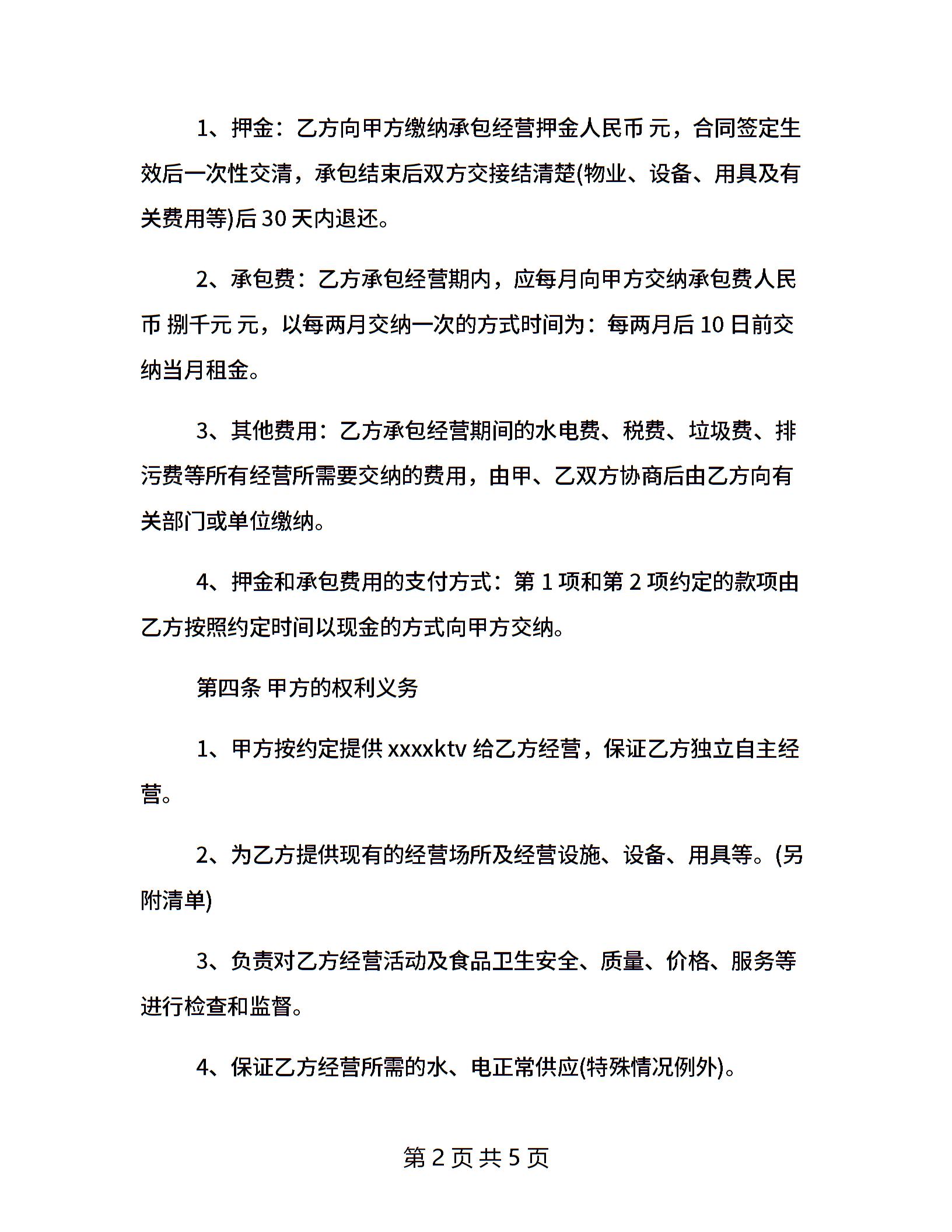 1、押金：乙方向甲方缴纳承包经营押金人民币 元，合同签定生效后一次性交清，承包结束后双方交接结清楚(物业、设备、用具及有关费用等)后 30 天内退还。

2、承包费：乙方承包经营期内，应每月向甲方交纳承包费人民币 捌千元 元，以每两月交纳一次的方式时间为：每两月后 10 日前交纳当月租金。

3、其他费用：乙方承包经营期间的水电费、税费、垃圾费、排污费等所有经营所需要交纳的费用，由甲、乙双方协商后由乙方向有关部门或单位缴纳。

4、押金和承包费用的支付方式：第 1 项和第 2 项约定的款项由乙方按照约定时间以现金的方式向甲方交纳。

第四条 甲方的权利义务

1、甲方按约定提供 xxxxktv 给乙方经营，保证乙方独立自主经营。

2、为乙方提供现有的经营场所及经营设施、设备、用具等。(另附清单)

3、负责对乙方经营活动及食品卫生安全、质量、价格、服务等进行检查和监督。

4、保证乙方经营所需的水、电正常供应(特殊情况例外)。

第 2 页 共 5 页